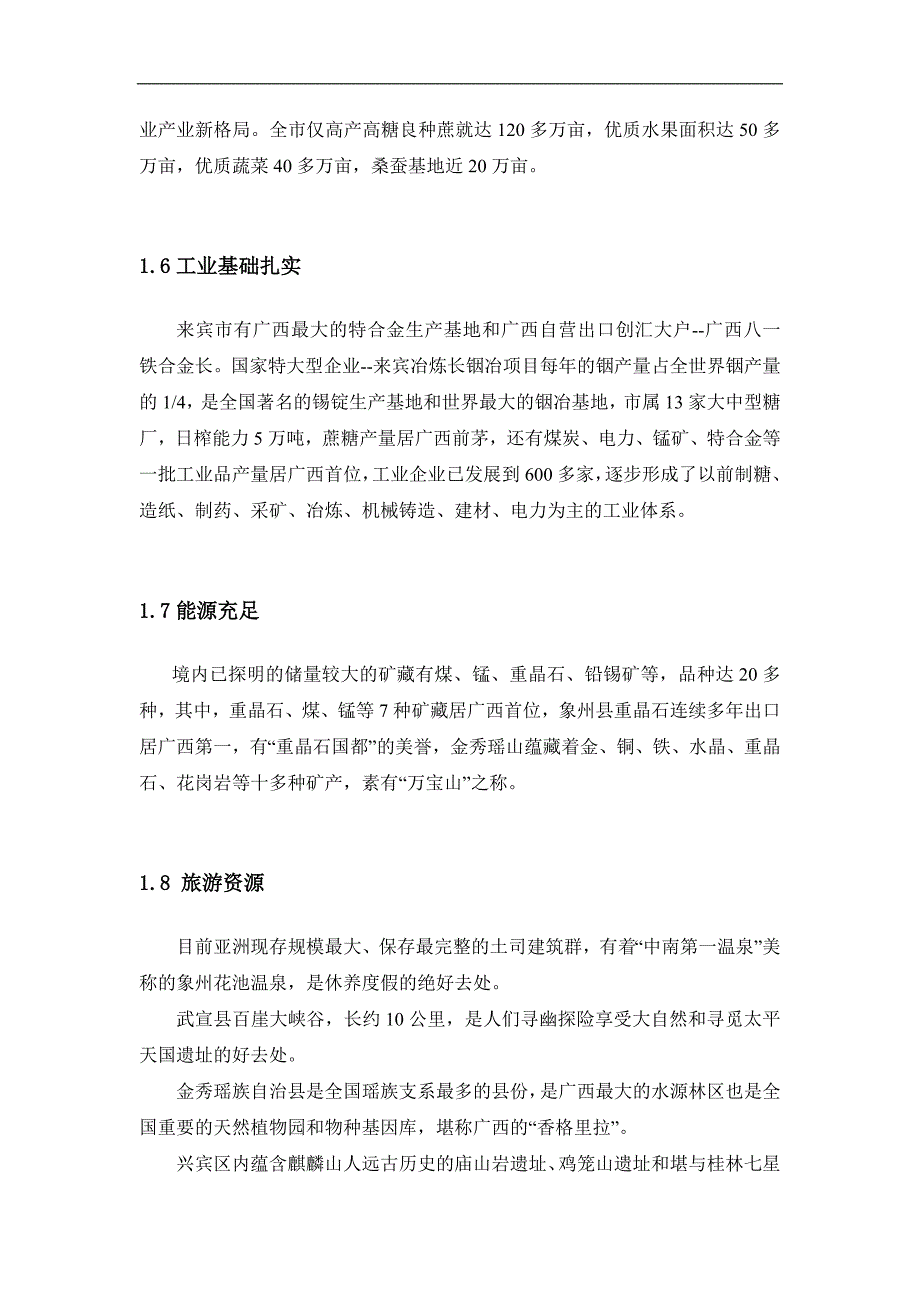 业产业新格局。全市仅高产高糖良种蔗就达 120 多万亩，优质水果面积达 50 多万亩，优质蔬菜 40 多万亩，桑蚕基地近 20 万亩。

1.6 工业基础扎实

来宾市有广西最大的特合金生产基地和广西自营出口创汇大户--广西八一铁合金长。国家特大型企业--来宾冶炼长铟冶项目每年的铟产量占全世界铟产量的 1/4，是全国著名的锡锭生产基地和世界最大的铟冶基地，市属 13 家大中型糖厂，日榨能力 5 万吨，蔗糖产量居广西前茅，还有煤炭、电力、锰矿、特合金等一批工业品产量居广西首位，工业企业已发展到 600 多家，逐步形成了以前制糖、造纸、制药、采矿、冶炼、机械铸造、建材、电力为主的工业体系。

1.7 能源充足

境内已探明的储量较大的矿藏有煤、锰、重晶石、铅锡矿等，品种达 20 多种，其中，重晶石、煤、锰等 7 种矿藏居广西首位，象州县重晶石连续多年出口居广西第一，有“重晶石国都”的美誉，金秀瑶山蕴藏着金、铜、铁、水晶、重晶石、花岗岩等十多种矿产，素有“万宝山”之称。

1.8 旅游资源

目前亚洲现存规模最大、保存最完整的土司建筑群，有着“中南第一温泉”美称的象州花池温泉，是休养度假的绝好去处。

武宣县百崖大峡谷，长约 10 公里，是人们寻幽探险享受大自然和寻觅太平天国遗址的好去处。

金秀瑶族自治县是全国瑶族支系最多的县份，是广西最大的水源林区也是全国重要的天然植物园和物种基因库，堪称广西的“香格里拉”。

兴宾区内蕴含麒麟山人远古历史的庙山岩遗址、鸡笼山遗址和堪与桂林七星